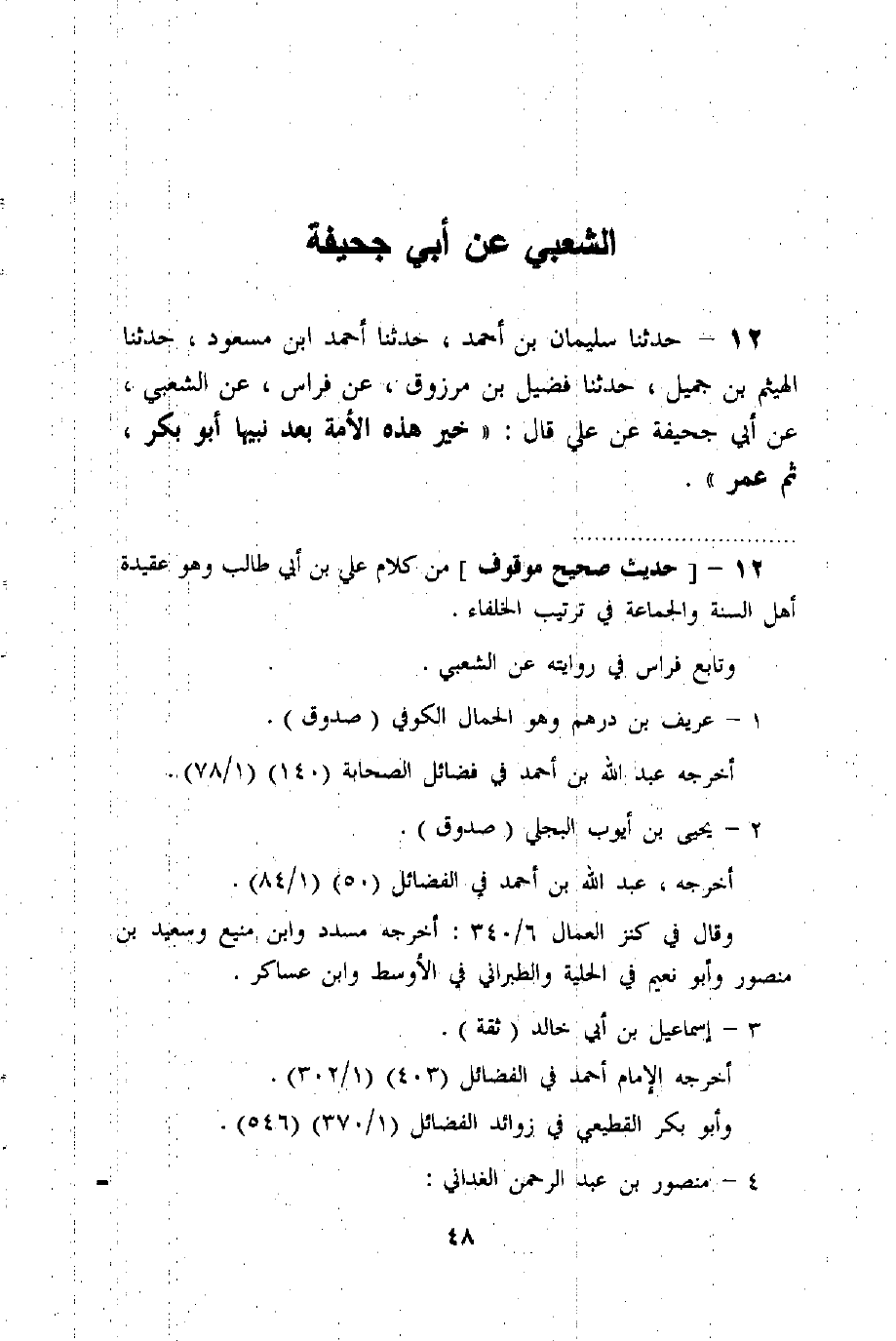 الشعبي عن أبي جحيفة

١٢ - حدثنا سليمان بن أحمد ، حدثنا أحمد ابن مسعود ، حدثنا الهيثم بن جميل ، حدثنا فضيل بن مرزوق ، عن فراس ، عن الشعبي ، عن أبي جحيفة عن علي قال : « خير هذه الأمة بعد نبيها أبو بكر ، ثم عمر » .

١٢ - [ حديث صحيح موقوف ] من كلام علي بن أبي طالب وهو عقيدة أهل السنة والجماعة في ترتيب الخلفاء .

وتابع فراس في روايته عن الشعبي .

١ - عريف بن درهم وهو الحمال الكوفي ( صدوق ) .

أخرجه عبد الله بن أحمد في فضائل الصحابة (١٤٠) (٧٨/١) .

٢ - يحيى بن أيوب البجلي ( صدوق ) .

أخرجه ، عبد الله بن أحمد في الفضائل (٥٠) (٨٤/١) .

وقال في كنز العمال ٣٤٠/٦ : أخرجه مسدد وابن منيع وسعيد بن منصور وأبو نعيم في الحلية والطبراني في الأوسط وابن عساكر .

٣ - إسماعيل بن أبي خالد ( ثقة ) .

أخرجه الإمام أحمد في الفضائل (٤٠٣) (٣٠٢/١) .

وأبو بكر القطيعي في زوائد الفضائل (٣٧٠/١) (٥٤٦) .

٤ - منصور بن عبد الرحمن الغداني :

٤٨